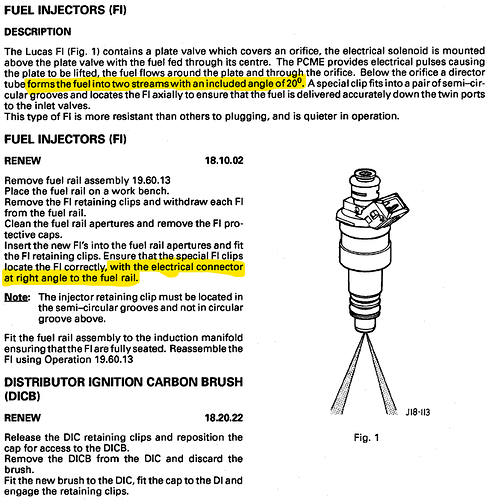 FUEL INJECTORS (FI)

DESCRIPTION

The Lucas FI (Fig. 1) contains a plate valve which covers an orifice, the electrical solenoid is mounted above the plate valve with the fuel fed through its centre. The PCME provides electrical pulses causing the plate to be lifted, the fuel flows around the plate and through the orifice. Below the orifice a director tube forms the fuel into two streams with an included angle of $20^0$. A special clip fits into a pair of semi–circular grooves and locates the FI axially to ensure that the fuel is delivered accurately down the twin ports to the inlet valves.
This type of FI is more resistant than others to plugging, and is quieter in operation.

FUEL INJECTORS (FI)

RENEW 18.10.02

Remove fuel rail assembly 19.60.13
Place the fuel rail on a work bench.
Remove the FI retaining clips and withdraw each FI from the fuel rail.
Clean the fuel rail apertures and remove the FI protective caps.
Insert the new FI's into the fuel rail apertures and fit the FI retaining clips. Ensure that the special FI clips locate the FI correctly, with the electrical connector at right angle to the fuel rail.

Note: The injector retaining clip must be located in the semi–circular grooves and not in circular groove above.

Fit the fuel rail assembly to the induction manifold ensuring that the FI are fully seated. Reassemble the FI using Operation 19.60.13

DISTRIBUTOR IGNITION CARBON BRUSH (DICB)

RENEW 18.20.22

Release the DIC retaining clips and reposition the cap for access to the DICB.
Remove the DICB from the DIC and discard the brush.
Fit the new brush to the DIC, fit the cap to the DI and engage the retaining clips.

J18-113

Fig. 1